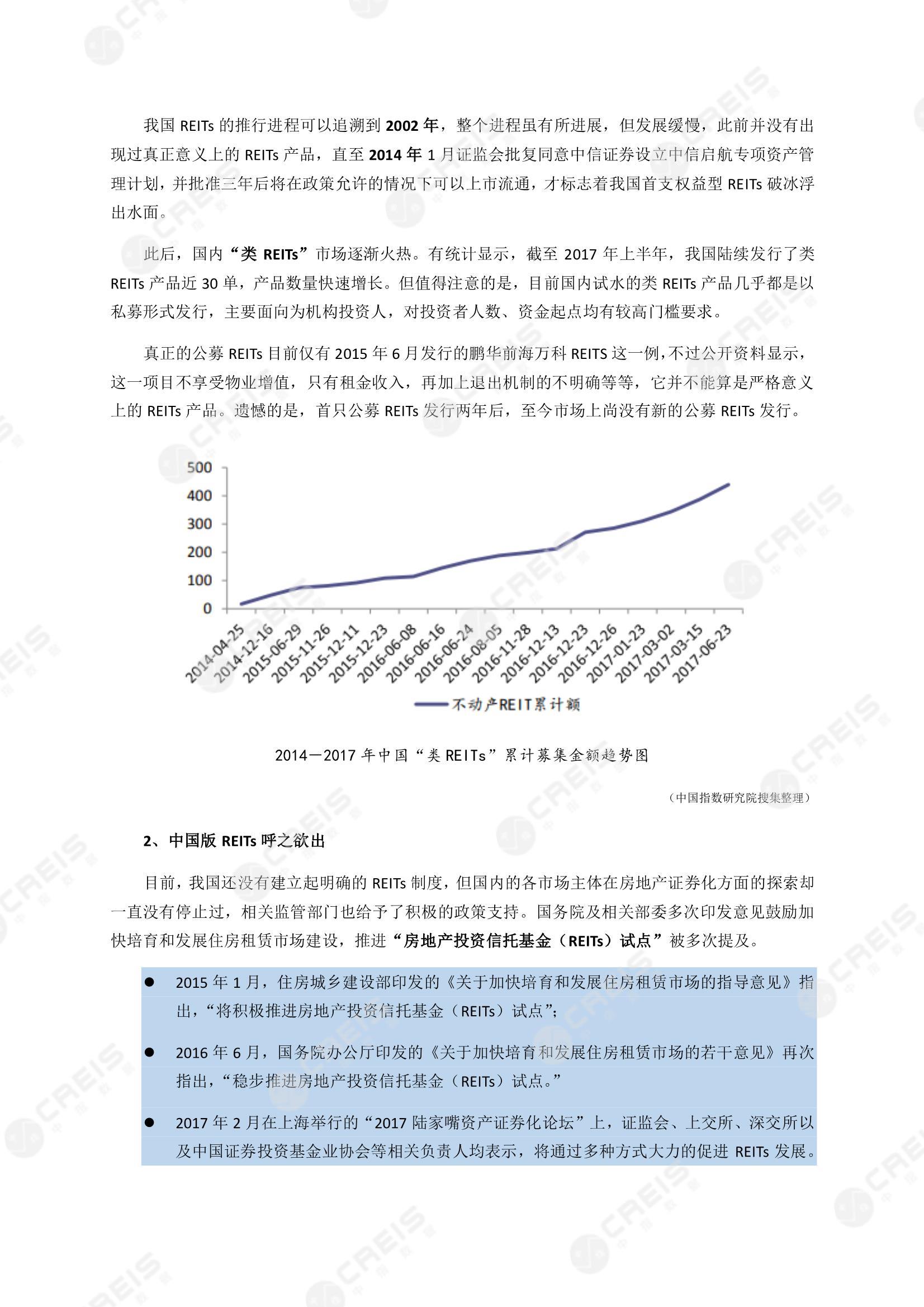 我国 REITs 的推行进程可以追溯到 2002 年，整个进程虽有所进展，但发展缓慢，此前并没有出现过真正意义上的 REITs 产品，直至 2014 年 1 月证监会批复同意中信证券设立中信启航专项资产管理计划，并批准三年后将在政策允许的情况下可以上市流通，才标志着我国首支权益型 REITs 破冰浮出水面。

此后，国内“类 REITs”市场逐渐火热。有统计显示，截至 2017 年上半年，我国陆续发行了类 REITs 产品近 30 单，产品数量快速增长。但值得注意的是，目前国内试水的类 REITs 产品几乎都是以私募形式发行，主要面向为机构投资人，对投资者人数、资金起点均有较高门槛要求。

真正的公募 REITs 目前仅有 2015 年 6 月发行的鹏华前海万科 REITS 这一例，不过公开资料显示，这一项目不享受物业增值，只有租金收入，再加上退出机制的不明确等等，它并不能算是严格意义上的 REITs 产品。遗憾的是，首只公募 REITs 发行两年后，至今市场上尚没有新的公募 REITs 发行。

500
400
300
200
100
0
2014-04-25
2014-12-16
2015-06-29
2015-11-26
2015-12-11
2015-12-23
2016-06-08
2016-06-16
2016-06-24
2016-08-05
2016-11-28
2016-12-13
2016-12-23
2016-12-26
2017-01-23
2017-03-02
2017-03-15
2017-06-23
不动产REIT累计额

2014—2017 年中国“类 REITs”累计募集金额趋势图

（中国指数研究院搜集整理）

2、中国版 REITs 呼之欲出

目前，我国还没有建立起明确的 REITs 制度，但国内的各市场主体在房地产证券化方面的探索却一直没有停止过，相关监管部门也给予了积极的政策支持。国务院及相关部委多次印发意见鼓励加快培育和发展住房租赁市场建设，推进“房地产投资信托基金（REITs）试点”被多次提及。

● 2015 年 1 月，住房城乡建设部印发的《关于加快培育和发展住房租赁市场的指导意见》指出，“将积极推进房地产投资信托基金（REITs）试点”;

● 2016 年 6 月，国务院办公厅印发的《关于加快培育和发展住房租赁市场的若干意见》再次指出，“稳步推进房地产投资信托基金（REITs）试点。”

● 2017 年 2 月在上海举行的“2017 陆家嘴资产证券化论坛”上，证监会、上交所、深交所以及中国证券投资基金业协会等相关负责人均表示，将通过多种方式大力的促进 REITs 发展。